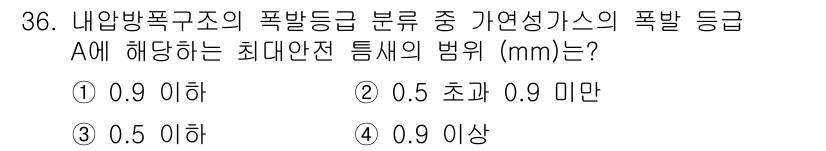 36. 내압방폭구조의 폭발등급 분류 중 가연성가스의 폭발 등급 A에 해당하는 최대안전 틈새의 범위 (mm)는?

① 0.9 이하
② 0.5 초과 0.9 미만
③ 0.5 이하
④ 0.9 이상